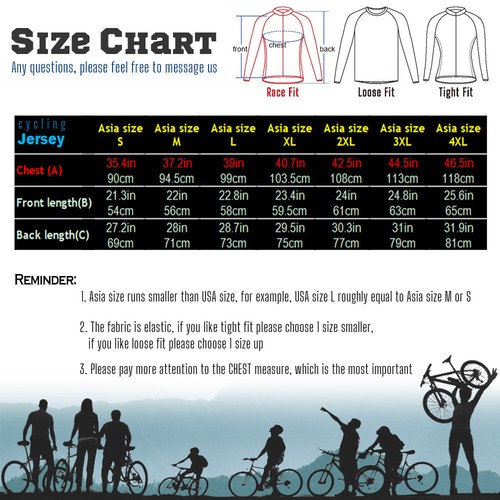 Size Chart
Any questions, please feel free to message us

front
chest
back
Race Fit
Loose Fit
Tight Fit

| cycling Jersey | Asia size S | Asia size M | Asia size L | Asia size XL | Asia size 2XL | Asia size 3XL | Asia size 4XL |
|---|---|---|---|---|---|---|---|
| Chest (A) | 35.4in 90cm | 37.2in 94.5cm | 39in 99cm | 40.7in 103.5cm | 42.5in 108cm | 44.5in 113cm | 46.5in 118cm |
| Front length(B) | 21.3in 54cm | 22in 56cm | 22.8in 58cm | 23.4in 59.5cm | 24in 61cm | 24.8in 63cm | 25.6in 65cm |
| Back length(C) | 27.2in 69cm | 28in 71cm | 28.7in 73cm | 29.5in 75cm | 30.3in 77cm | 31in 79cm | 31.9in 81cm |

Reminder:

1. Asia size runs smaller than USA size, for example, USA size L roughly equal to Asia size M or S

2. The fabric is elastic, if you like tight fit please choose 1 size smaller, if you like loose fit please choose 1 size up

3. Please pay more attention to the CHEST measure, which is the most important